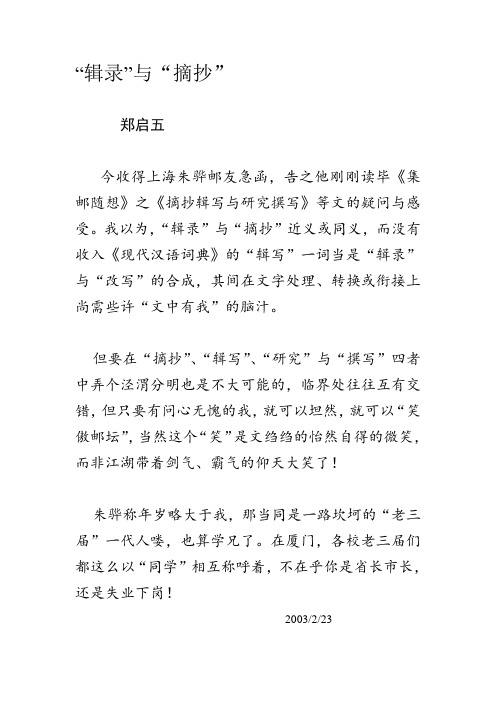 “辑录”与“摘抄”

郑启五

今收得上海朱骅邮友急函，告之他刚刚读毕《集邮随想》之《摘抄辑写与研究撰写》等文的疑问与感受。我以为，“辑录”与“摘抄”近义或同义，而没有收入《现代汉语词典》的“辑写”一词当是“辑录”与“改写”的合成，其间在文字处理、转换或衔接上尚需些许“文中有我”的脑汁。

但要在“摘抄”、“辑写”、“研究”与“撰写”四者中弄个泾渭分明也是不大可能的，临界处往往互有交错，但只要有问心无愧的我，就可以坦然，就可以“笑傲邮坛”，当然这个“笑”是文绉绉的怡然自得的微笑，而非江湖带着剑气、霸气的仰天大笑了！

朱骅称年岁略大于我，那当同是一路坎坷的“老三届”一代人喽，也算学兄了。在厦门，各校老三届们都这么以“同学”相互称呼着，不在乎你是省长市长，还是失业下岗！

2003/2/23